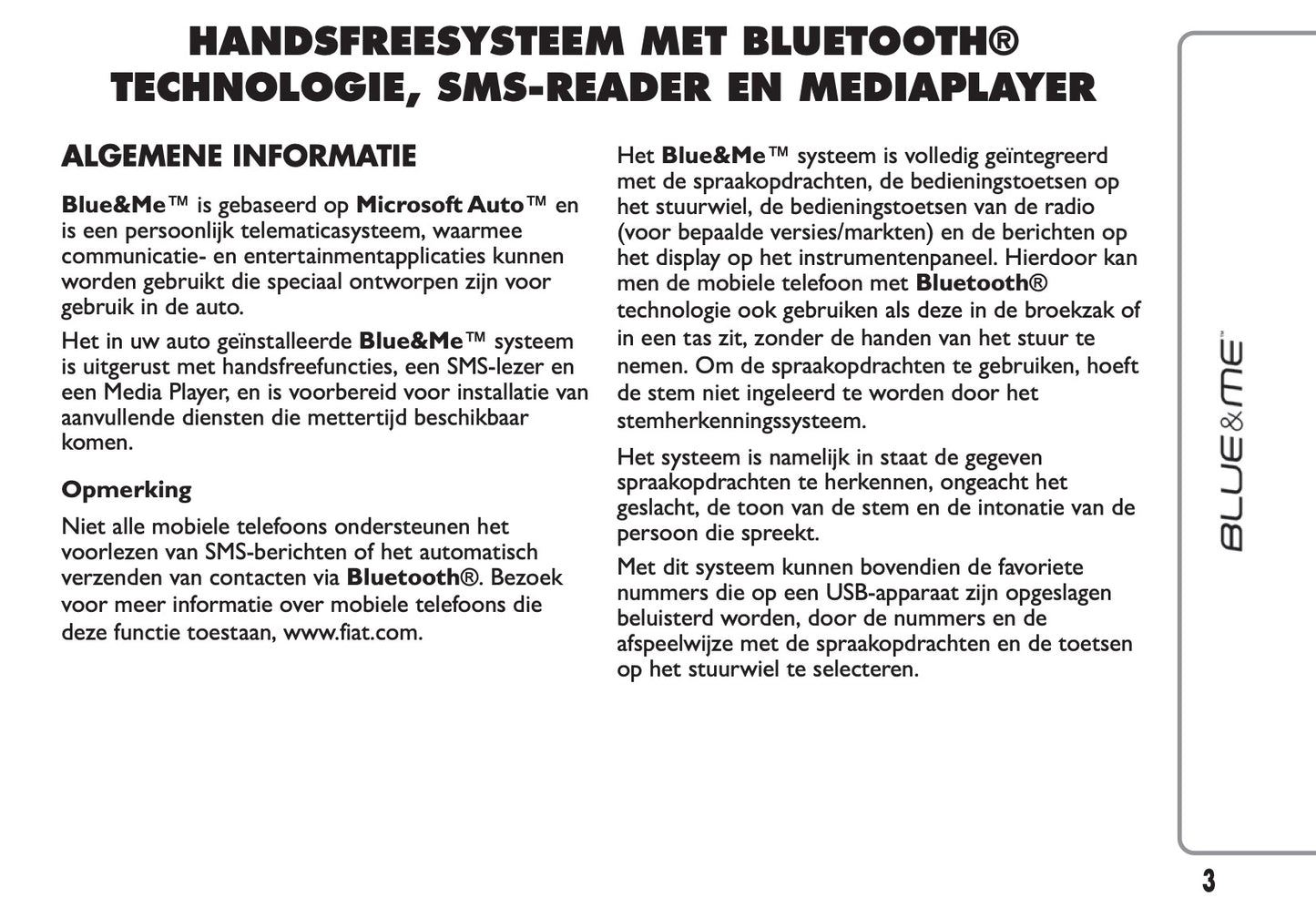 HANDSFREESYSTEEM MET BLUETOOTH® TECHNOLOGIE, SMS-READER EN MEDIAPLAYER

ALGEMENE INFORMATIE

Blue&Me™ is gebaseerd op Microsoft Auto™ en is een persoonlijk telematicasysteem, waarmee communicatie- en entertainmentapplicaties kunnen worden gebruikt die speciaal ontworpen zijn voor gebruik in de auto.

Het in uw auto geïnstalleerde Blue&Me™ systeem is uitgerust met handsfreefuncties, een SMS-lezer en een Media Player, en is voorbereid voor installatie van aanvullende diensten die mettertijd beschikbaar komen.

Opmerking

Niet alle mobiele telefoons ondersteunen het voorlezen van SMS-berichten of het automatisch verzenden van contacten via Bluetooth®. Bezoek voor meer informatie over mobiele telefoons die deze functie toestaan, www.fiat.com.

Het Blue&Me™ systeem is volledig geïntegreerd met de spraakopdrachten, de bedieningstoetsen op het stuurwiel, de bedieningstoetsen van de radio (voor bepaalde versies/markten) en de berichten op het display op het instrumentenpaneel. Hierdoor kan men de mobiele telefoon met Bluetooth® technologie ook gebruiken als deze in de broekzak of in een tas zit, zonder de handen van het stuur te nemen. Om de spraakopdrachten te gebruiken, hoeft de stem niet ingeleerd te worden door het stemherkenningssysteem.

Het systeem is namelijk in staat de gegeven spraakopdrachten te herkennen, ongeacht het geslacht, de toon van de stem en de intonatie van de persoon die spreekt.

Met dit systeem kunnen bovendien de favoriete nummers die op een USB-apparaat zijn opgeslagen beluisterd worden, door de nummers en de afspeelwijze met de spraakopdrachten en de toetsen op het stuurwiel te selecteren.

BLUE&ME™

3